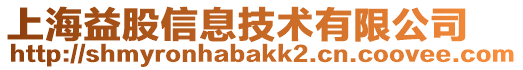 上海益股信息技术有限公司
http://shmyronhabakk2.cn.coovee.com